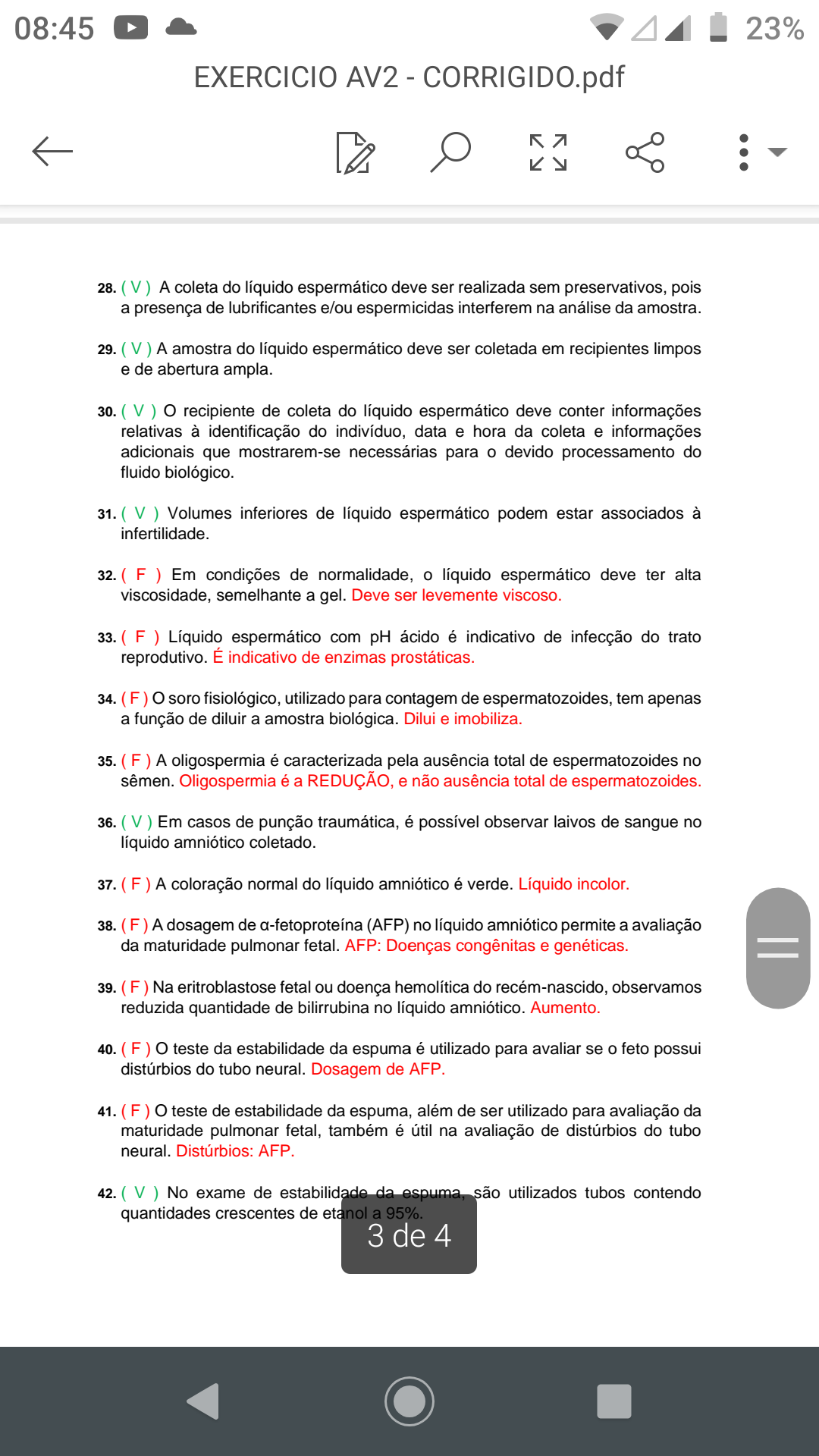 08:45 23%

EXERCICIO AV2 - CORRIGIDO.pdf

28. ( V ) A coleta do líquido espermático deve ser realizada sem preservativos, pois a presença de lubrificantes e/ou espermicidas interferem na análise da amostra.

29. ( V ) A amostra do líquido espermático deve ser coletada em recipientes limpos e de abertura ampla.

30. ( V ) O recipiente de coleta do líquido espermático deve conter informações relativas à identificação do indivíduo, data e hora da coleta e informações adicionais que mostrarem-se necessárias para o devido processamento do fluido biológico.

31. ( V ) Volumes inferiores de líquido espermático podem estar associados à infertilidade.

32. ( F ) Em condições de normalidade, o líquido espermático deve ter alta viscosidade, semelhante a gel. Deve ser levemente viscoso.

33. ( F ) Líquido espermático com pH ácido é indicativo de infecção do trato reprodutivo. É indicativo de enzimas prostáticas.

34. ( F ) O soro fisiológico, utilizado para contagem de espermatozoides, tem apenas a função de diluir a amostra biológica. Dilui e imobiliza.

35. ( F ) A oligospermia é caracterizada pela ausência total de espermatozoides no sêmen. Oligospermia é a REDUÇÃO, e não ausência total de espermatozoides.

36. ( V ) Em casos de punção traumática, é possível observar laivos de sangue no líquido amniótico coletado.

37. ( F ) A coloração normal do líquido amniótico é verde. Líquido incolor.

38. ( F ) A dosagem de α-fetoproteína (AFP) no líquido amniótico permite a avaliação da maturidade pulmonar fetal. AFP: Doenças congênitas e genéticas.

39. ( F ) Na eritroblastose fetal ou doença hemolítica do recém-nascido, observamos reduzida quantidade de bilirrubina no líquido amniótico. Aumento.

40. ( F ) O teste da estabilidade da espuma é utilizado para avaliar se o feto possui distúrbios do tubo neural. Dosagem de AFP.

41. ( F ) O teste de estabilidade da espuma, além de ser utilizado para avaliação da maturidade pulmonar fetal, também é útil na avaliação de distúrbios do tubo neural. Distúrbios: AFP.

42. ( V ) No exame de estabilidade da espuma, são utilizados tubos contendo quantidades crescentes de etanol a 95%.

3 de 4